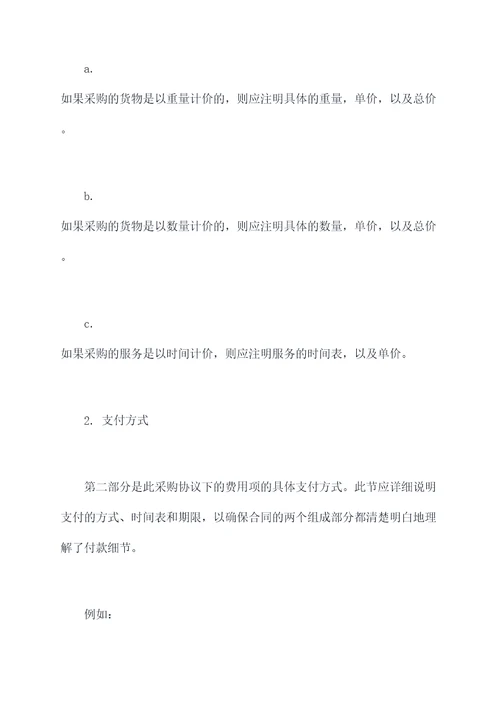 a.

如果采购的货物是以重量计价的，则应注明具体的重量，单价，以及总价。

b.

如果采购的货物是以数量计价的，则应注明具体的数量，单价，以及总价。

c.

如果采购的服务是以时间计价，则应注明服务的时间表，以及单价。

2. 支付方式

第二部分是此采购协议下的费用项的具体支付方式。此节应详细说明支付的方式、时间表和期限，以确保合同的两个组成部分都清楚明白地理解了付款细节。

例如：